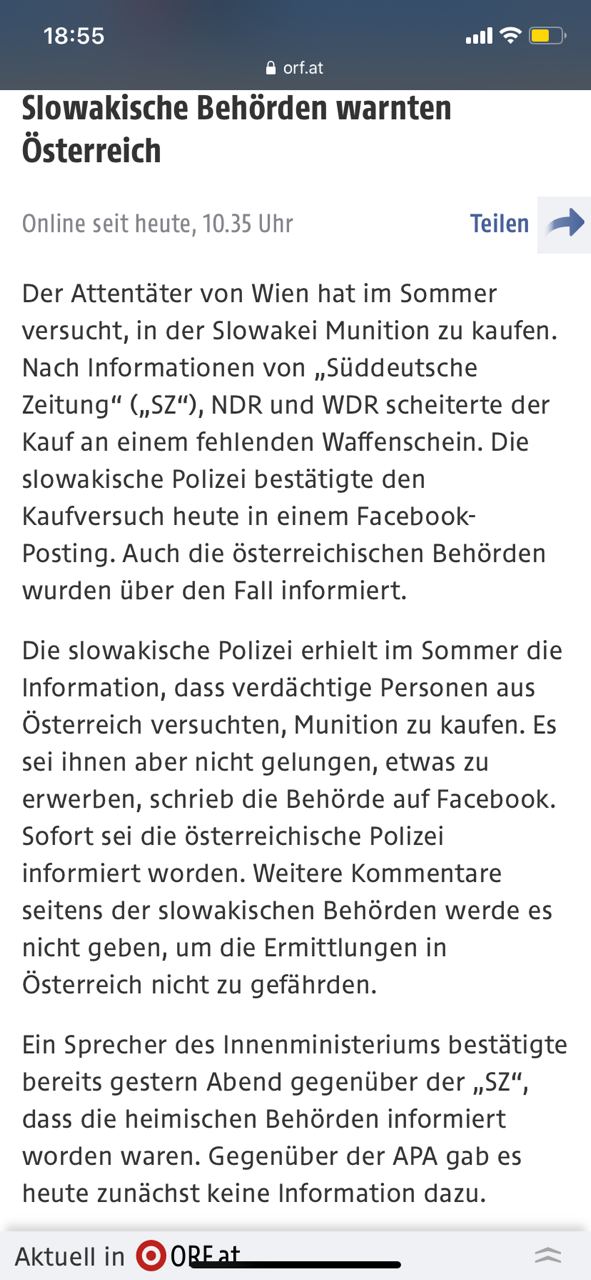 18:55

orf.at

Slowakische Behörden warnten Österreich

Online seit heute, 10.35 Uhr

Teilen

Der Attentäter von Wien hat im Sommer versucht, in der Slowakei Munition zu kaufen. Nach Informationen von „Süddeutsche Zeitung“ („SZ“), NDR und WDR scheiterte der Kauf an einem fehlenden Waffenschein. Die slowakische Polizei bestätigte den Kaufversuch heute in einem Facebook-Posting. Auch die österreichischen Behörden wurden über den Fall informiert.

Die slowakische Polizei erhielt im Sommer die Information, dass verdächtige Personen aus Österreich versuchten, Munition zu kaufen. Es sei ihnen aber nicht gelungen, etwas zu erwerben, schrieb die Behörde auf Facebook. Sofort sei die österreichische Polizei informiert worden. Weitere Kommentare seitens der slowakischen Behörden werde es nicht geben, um die Ermittlungen in Österreich nicht zu gefährden.

Ein Sprecher des Innenministeriums bestätigte bereits gestern Abend gegenüber der „SZ“, dass die heimischen Behörden informiert worden waren. Gegenüber der APA gab es heute zunächst keine Information dazu.

Aktuell in ORF.at